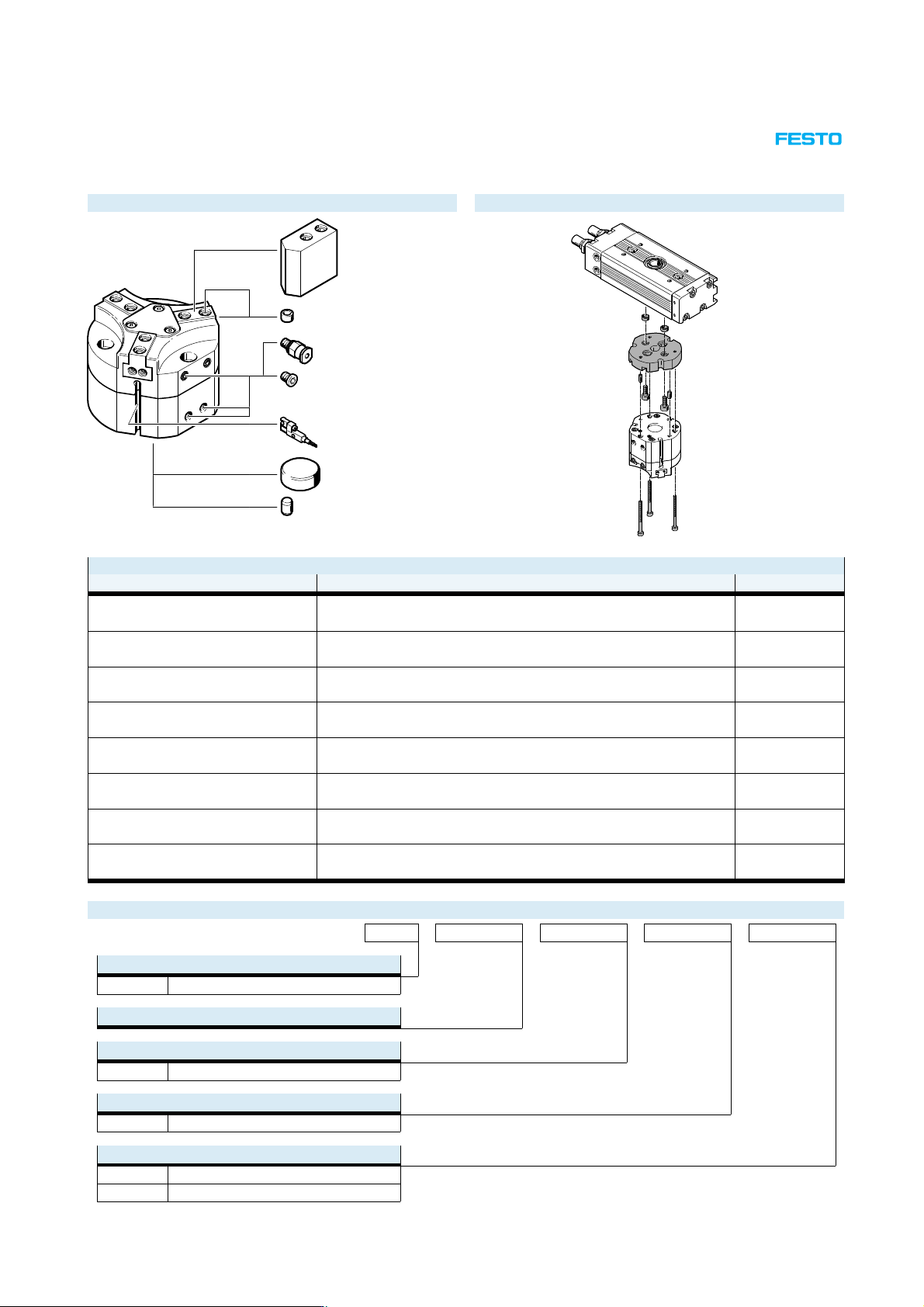 FESTO